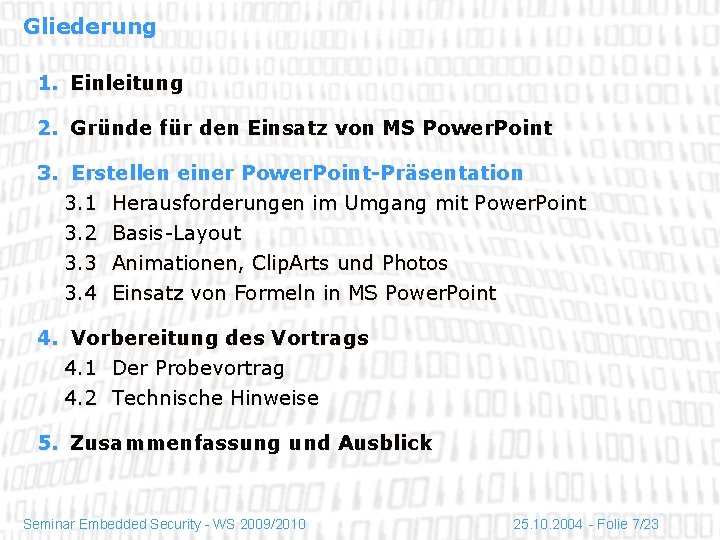 Gliederung

1. Einleitung

2. Gründe für den Einsatz von MS PowerPoint

3. Erstellen einer PowerPoint-Präsentation
3.1 Herausforderungen im Umgang mit PowerPoint
3.2 Basis-Layout
3.3 Animationen, ClipArts und Photos
3.4 Einsatz von Formeln in MS PowerPoint

4. Vorbereitung des Vortrags
4.1 Der Probevortrag
4.2 Technische Hinweise

5. Zusammenfassung und Ausblick

Seminar Embedded Security - WS 2009/2010

25.10.2004 - Folie 7/23